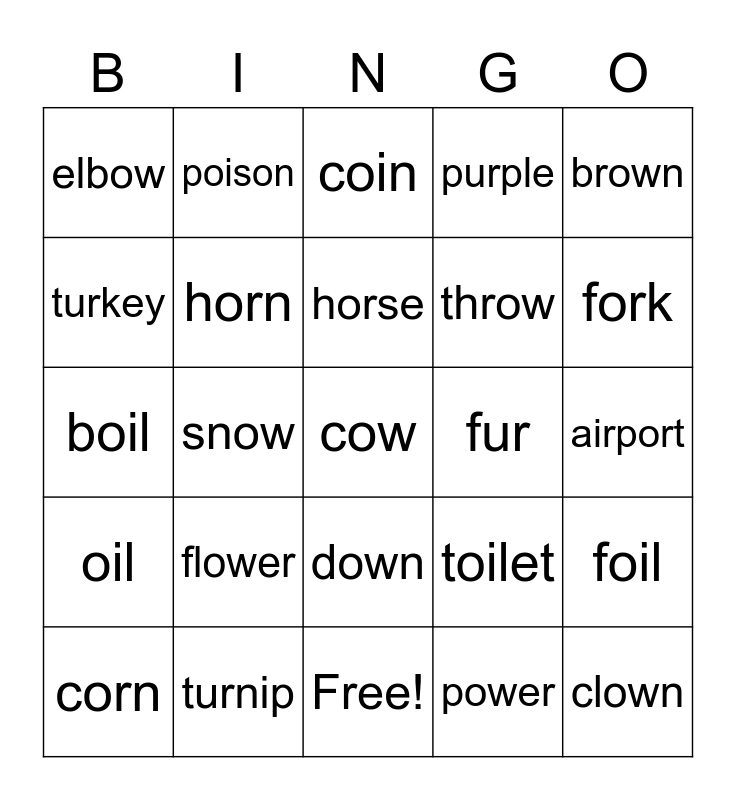 | B | I | N | G | O |
|---|---|---|---|---|
| elbow | poison | coin | purple | brown |
| turkey | horn | horse | throw | fork |
| boil | snow | cow | fur | airport |
| oil | flower | down | toilet | foil |
| corn | turnip | Free! | power | clown |